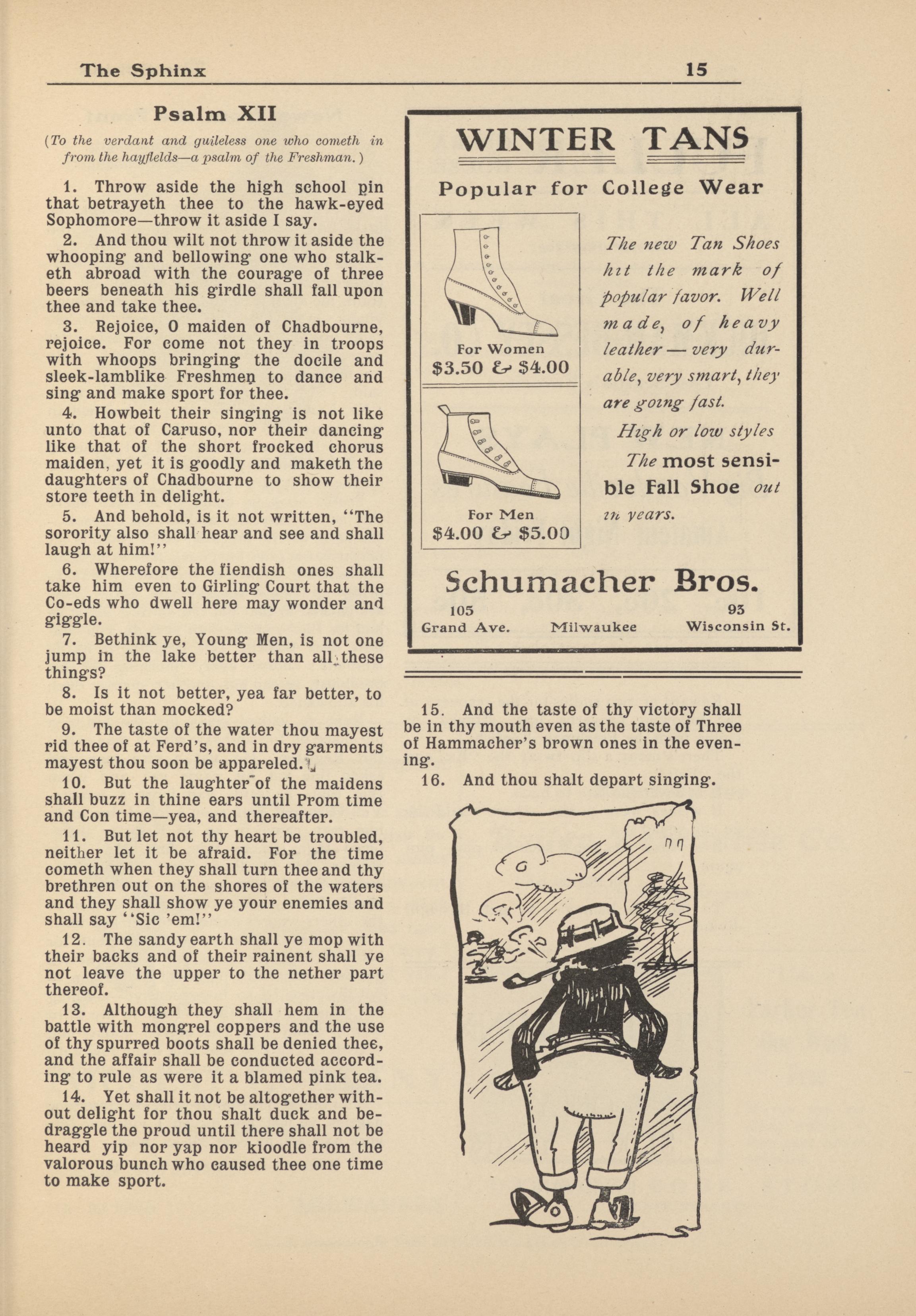 The Sphinx 15

Psalm XII

(To the verdant and guileless one who cometh in from the hayfields—a psalm of the Freshman.)

1. Throw aside the high school pin that betrayeth thee to the hawk-eyed Sophomore—throw it aside I say.

2. And thou wilt not throw it aside the whooping and bellowing one who stalketh abroad with the courage of three beers beneath his girdle shall fall upon thee and take thee.

3. Rejoice, O maiden of Chadbourne, rejoice. For come not they in troops with whoops bringing the docile and sleek-lamblike Freshmen to dance and sing and make sport for thee.

4. Howbeit their singing is not like unto that of Caruso, nor their dancing like that of the short frocked chorus maiden, yet it is goodly and maketh the daughters of Chadbourne to show their store teeth in delight.

5. And behold, is it not written, "The sorority also shall hear and see and shall laugh at him!"

6. Wherefore the fiendish ones shall take him even to Girling Court that the Co-eds who dwell here may wonder and giggle.

7. Bethink ye, Young Men, is not one jump in the lake better than all these things?

8. Is it not better, yea far better, to be moist than mocked?

9. The taste of the water thou mayest rid thee of at Ferd's, and in dry garments mayest thou soon be appareled.

10. But the laughter of the maidens shall buzz in thine ears until Prom time and Con time—yea, and thereafter.

11. But let not thy heart be troubled, neither let it be afraid. For the time cometh when they shall turn thee and thy brethren out on the shores of the waters and they shall show ye your enemies and shall say "Sic 'em!"

12. The sandy earth shall ye mop with their backs and of their rainent shall ye not leave the upper to the nether part thereof.

13. Although they shall hem in the battle with mongrel coppers and the use of thy spurred boots shall be denied thee, and the affair shall be conducted according to rule as were it a blamed pink tea.

14. Yet shall it not be altogether without delight for thou shalt duck and bedraggle the proud until there shall not be heard yip nor yap nor kioodle from the valorous bunch who caused thee one time to make sport.

WINTER TANS

Popular for College Wear

For Women
$3.50 & $4.00

For Men
$4.00 & $5.00

The new Tan Shoes hit the mark of popular favor. Well made, of heavy leather — very durable, very smart, they are going fast.

High or low styles

The most sensible Fall Shoe out in years.

Schumacher Bros.

105 Grand Ave. Milwaukee 93 Wisconsin St.

15. And the taste of thy victory shall be in thy mouth even as the taste of Three of Hammacher's brown ones in the evening.

16. And thou shalt depart singing.